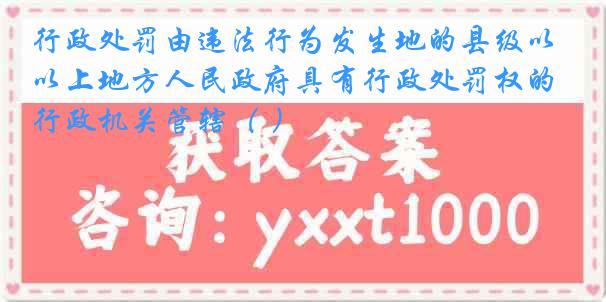 行政处罚由违法行为发生地的县级以以上地方人民政府具有行政处罚权的行政机关管辖（ ）

获取答案

咨询：yxxt1000